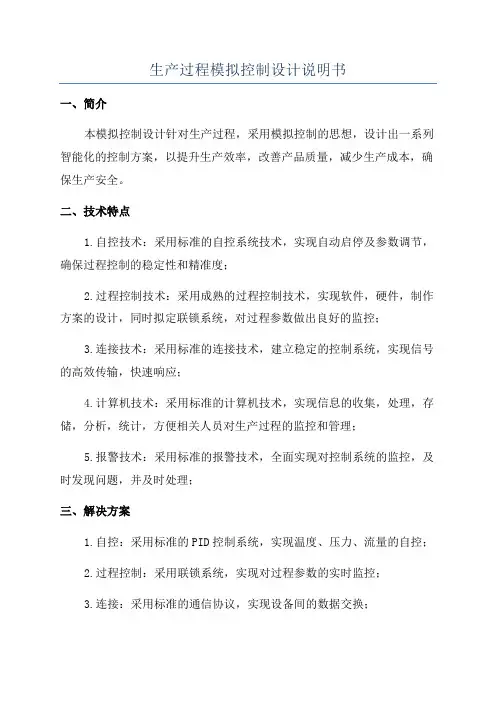 生产过程模拟控制设计说明书

一、简介

本模拟控制设计针对生产过程，采用模拟控制的思想，设计出一系列智能化的控制方案，以提升生产效率，改善产品质量，减少生产成本，确保生产安全。

二、技术特点

1.自控技术：采用标准的自控系统技术，实现自动启停及参数调节，确保过程控制的稳定性和精准度；

2.过程控制技术：采用成熟的过程控制技术，实现软件，硬件，制作方案的设计，同时拟定联锁系统，对过程参数做出良好的监控；

3.连接技术：采用标准的连接技术，建立稳定的控制系统，实现信号的高效传输，快速响应；

4.计算机技术：采用标准的计算机技术，实现信息的收集，处理，存储，分析，统计，方便相关人员对生产过程的监控和管理；

5.报警技术：采用标准的报警技术，全面实现对控制系统的监控，及时发现问题，并及时处理；

三、解决方案

1.自控：采用标准的PID控制系统，实现温度、压力、流量的自控；

2.过程控制：采用联锁系统，实现对过程参数的实时监控；

3.连接：采用标准的通信协议，实现设备间的数据交换；